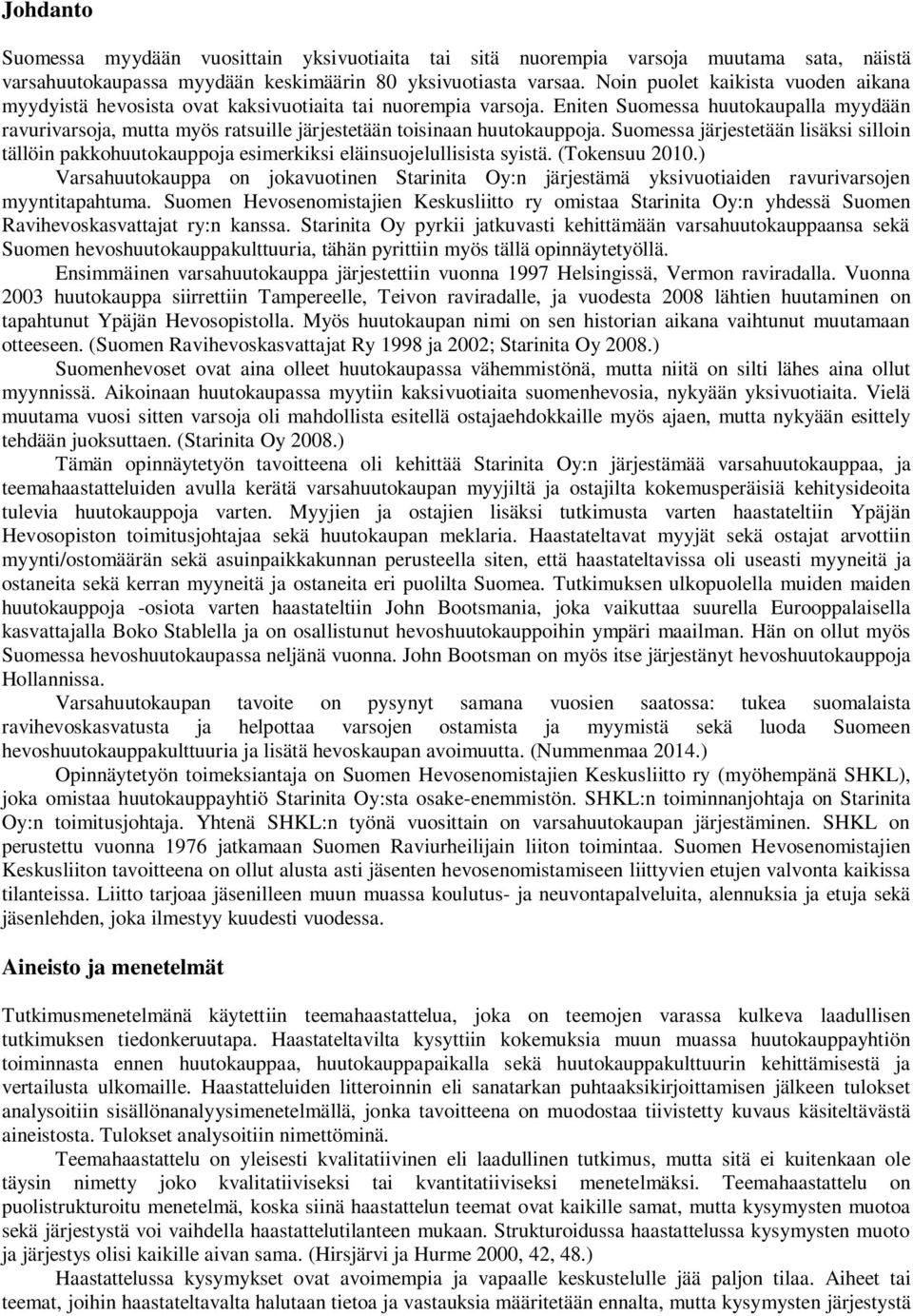 Johdanto

Suomessa myydään vuosittain yksivuotiaita tai sitä nuorempia varsoja muutama sata, näistä varsahuutokaupassa myydään keskimäärin 80 yksivuotiasta varsaa. Noin puolet kaikista vuoden aikana myydyistä hevosista ovat kaksivuotiaita tai nuorempia varsoja. Eniten Suomessa huutokaupalla myydään ravurivarsoja, mutta myös ratsuille järjestetään toisinaan huutokauppoja. Suomessa järjestetään lisäksi silloin tällöin pakkohuutokauppoja esimerkiksi eläinsuojelullisista syistä. (Tokensuu 2010.)

Varsahuutokauppa on jokavuotinen Starinita Oy:n järjestämä yksivuotiaiden ravurivarsojen myyntitapahtuma. Suomen Hevosenomistajien Keskusliitto ry omistaa Starinita Oy:n yhdessä Suomen Ravihevoskasvattajat ry:n kanssa. Starinita Oy pyrkii jatkuvasti kehittämään varsahuutokauppaansa sekä Suomen hevoshuutokauppakulttuuria, tähän pyrittiin myös tällä opinnäytetyöllä.

Ensimmäinen varsahuutokauppa järjestettiin vuonna 1997 Helsingissä, Vermon raviradalla. Vuonna 2003 huutokauppa siirrettiin Tampereelle, Teivon raviradalle, ja vuodesta 2008 lähtien huutaminen on tapahtunut Ypäjän Hevosopistolla. Myös huutokaupan nimi on sen historian aikana vaihtunut muutamaan otteeseen. (Suomen Ravihevoskasvattajat Ry 1998 ja 2002; Starinita Oy 2008.)

Suomenhevoset ovat aina olleet huutokaupassa vähemmistönä, mutta niitä on silti lähes aina ollut myynnissä. Aikoinaan huutokaupassa myytiin kaksivuotiaita suomenhevosia, nykyään yksivuotiaita. Vielä muutama vuosi sitten varsoja oli mahdollista esitellä ostajaehdokkaille myös ajaen, mutta nykyään esittely tehdään juoksuttaen. (Starinita Oy 2008.)

Tämän opinnäytetyön tavoitteena oli kehittää Starinita Oy:n järjestämää varsahuutokauppaa, ja teemahaastatteluiden avulla kerätä varsahuutokaupan myyjiltä ja ostajilta kokemusperäisiä kehitysideoita tulevia huutokauppoja varten. Myyjien ja ostajien lisäksi tutkimusta varten haastateltiin Ypäjän Hevosopiston toimitusjohtajaa sekä huutokaupan meklaria. Haastateltavat myyjät sekä ostajat arvottiin myynti/ostomäärän sekä asuinpaikkakunnan perusteella siten, että haastateltavissa oli useasti myyneitä ja ostaneita sekä kerran myyneitä ja ostaneita eri puolilta Suomea. Tutkimuksen ulkopuolella muiden maiden huutokauppoja -osiota varten haastateltiin John Bootsmania, joka vaikuttaa suurella Eurooppalaisella kasvattajalla Boko Stablella ja on osallistunut hevoshuutokauppoihin ympäri maailman. Hän on ollut myös Suomessa hevoshuutokaupassa neljänä vuonna. John Bootsman on myös itse järjestänyt hevoshuutokauppoja Hollannissa.

Varsahuutokaupan tavoite on pysynyt samana vuosien saatossa: tukea suomalaista ravihevoskasvatusta ja helpottaa varsojen ostamista ja myymistä sekä luoda Suomeen hevoshuutokauppakulttuuria ja lisätä hevoskaupan avoimuutta. (Nummenmaa 2014.)

Opinnäytetyön toimeksiantaja on Suomen Hevosenomistajien Keskusliitto ry (myöhempänä SHKL), joka omistaa huutokauppayhtiö Starinita Oy:sta osake-enemmistön. SHKL:n toiminnanjohtaja on Starinita Oy:n toimitusjohtaja. Yhtenä SHKL:n työnä vuosittain on varsahuutokaupan järjestäminen. SHKL on perustettu vuonna 1976 jatkamaan Suomen Raviurheilijain liiton toimintaa. Suomen Hevosenomistajien Keskusliiton tavoitteena on ollut alusta asti jäsenten hevosenomistamiseen liittyvien etujen valvonta kaikissa tilanteissa. Liitto tarjoaa jäsenilleen muun muassa koulutus- ja neuvontapalveluita, alennuksia ja etuja sekä jäsenlehden, joka ilmestyy kuudesti vuodessa.

Aineisto ja menetelmät

Tutkimusmenetelmänä käytettiin teemahaastattelua, joka on teemojen varassa kulkeva laadullisen tutkimuksen tiedonkeruutapa. Haastateltavilta kysyttiin kokemuksia muun muassa huutokauppayhtiön toiminnasta ennen huutokauppaa, huutokauppapaikalla sekä huutokauppakulttuurin kehittämisestä ja vertailusta ulkomaille. Haastatteluiden litteroinnin eli sanatarkan puhtaaksikirjoittamisen jälkeen tulokset analysoitiin sisällönanalyysimenetelmällä, jonka tavoitteena on muodostaa tiivistetty kuvaus käsiteltävästä aineistosta. Tulokset analysoitiin nimettöminä.

Teemahaastattelu on yleisesti kvalitatiivinen eli laadullinen tutkimus, mutta sitä ei kuitenkaan ole täysin nimetty joko kvalitatiiviseksi tai kvantitatiiviseksi menetelmäksi. Teemahaastattelu on puolistrukturoitu menetelmä, koska siinä haastattelun teemat ovat kaikille samat, mutta kysymysten muoto sekä järjestystä voi vaihdella haastattelutilanteen mukaan. Strukturoidussa haastattelussa kysymysten muoto ja järjestys olisi kaikille aivan sama. (Hirsjärvi ja Hurme 2000, 42, 48.)

Haastattelussa kysymykset ovat avoimempia ja vapaalle keskustelulle jää paljon tilaa. Aiheet tai teemat, joihin haastateltavalta halutaan tietoa ja vastauksia määritetään ennalta, mutta kysymysten järjestystä